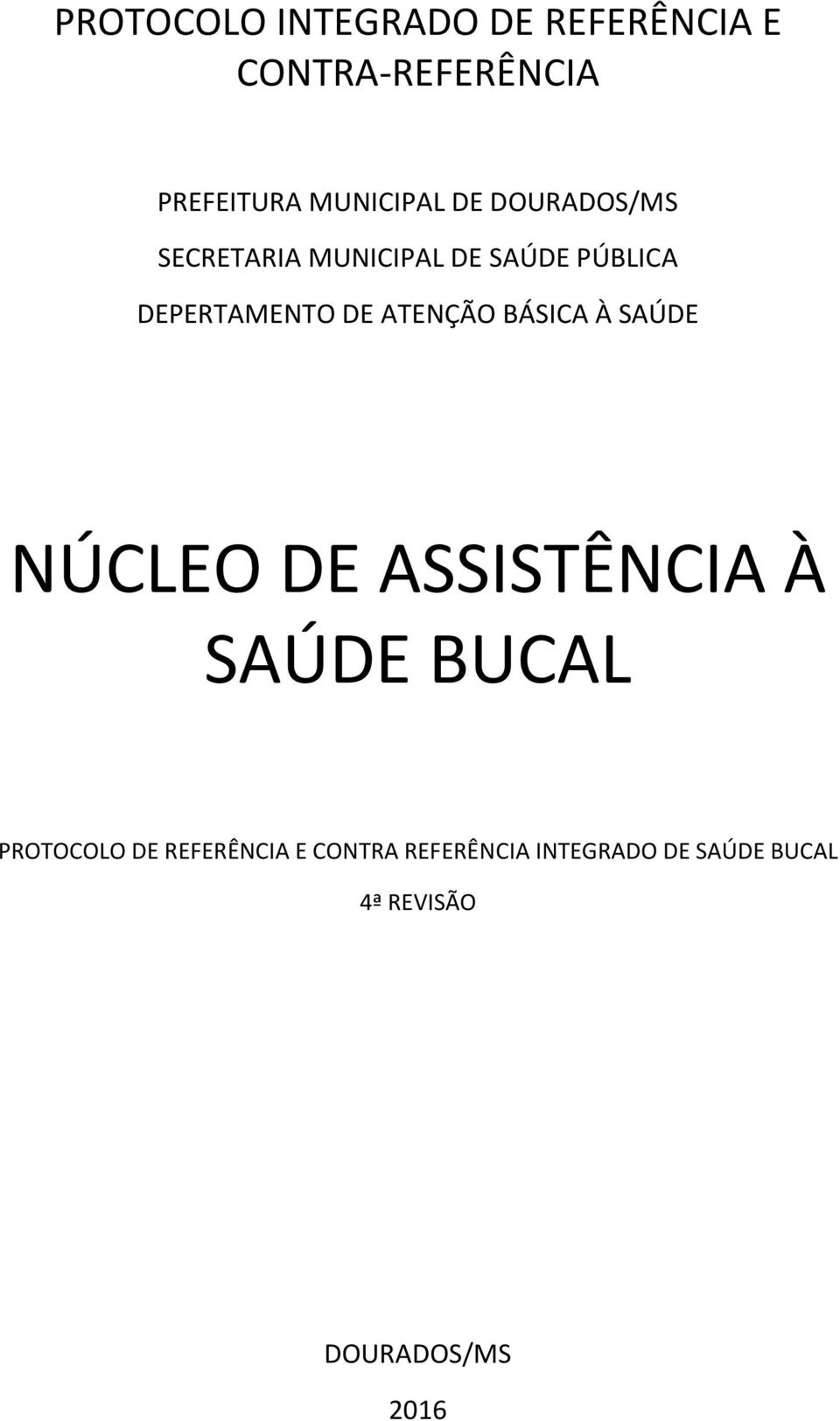 PROTOCOLO INTEGRADO DE REFERÊNCIA E CONTRA-REFERÊNCIA

PREFEITURA MUNICIPAL DE DOURADOS/MS

SECRETARIA MUNICIPAL DE SAÚDE PÚBLICA

DEPERTAMENTO DE ATENÇÃO BÁSICA À SAÚDE

NÚCLEO DE ASSISTÊNCIA À SAÚDE BUCAL

PROTOCOLO DE REFERÊNCIA E CONTRA REFERÊNCIA INTEGRADO DE SAÚDE BUCAL

4ª REVISÃO

DOURADOS/MS

2016